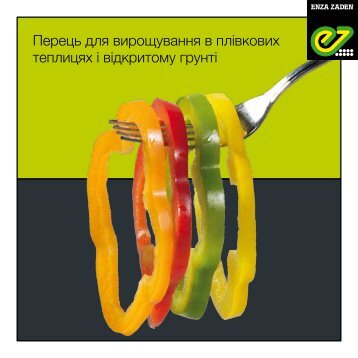 ENZA ZADEN

Перець для вирощування в плівкових теплицях і відкритому грунті